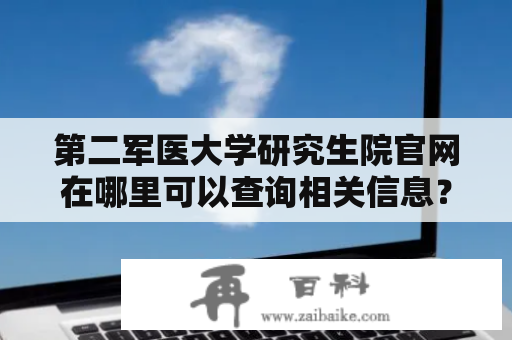 第二军医大学研究生院官网在哪里可以查询相关信息？

再 百科
www.zaibaike.com